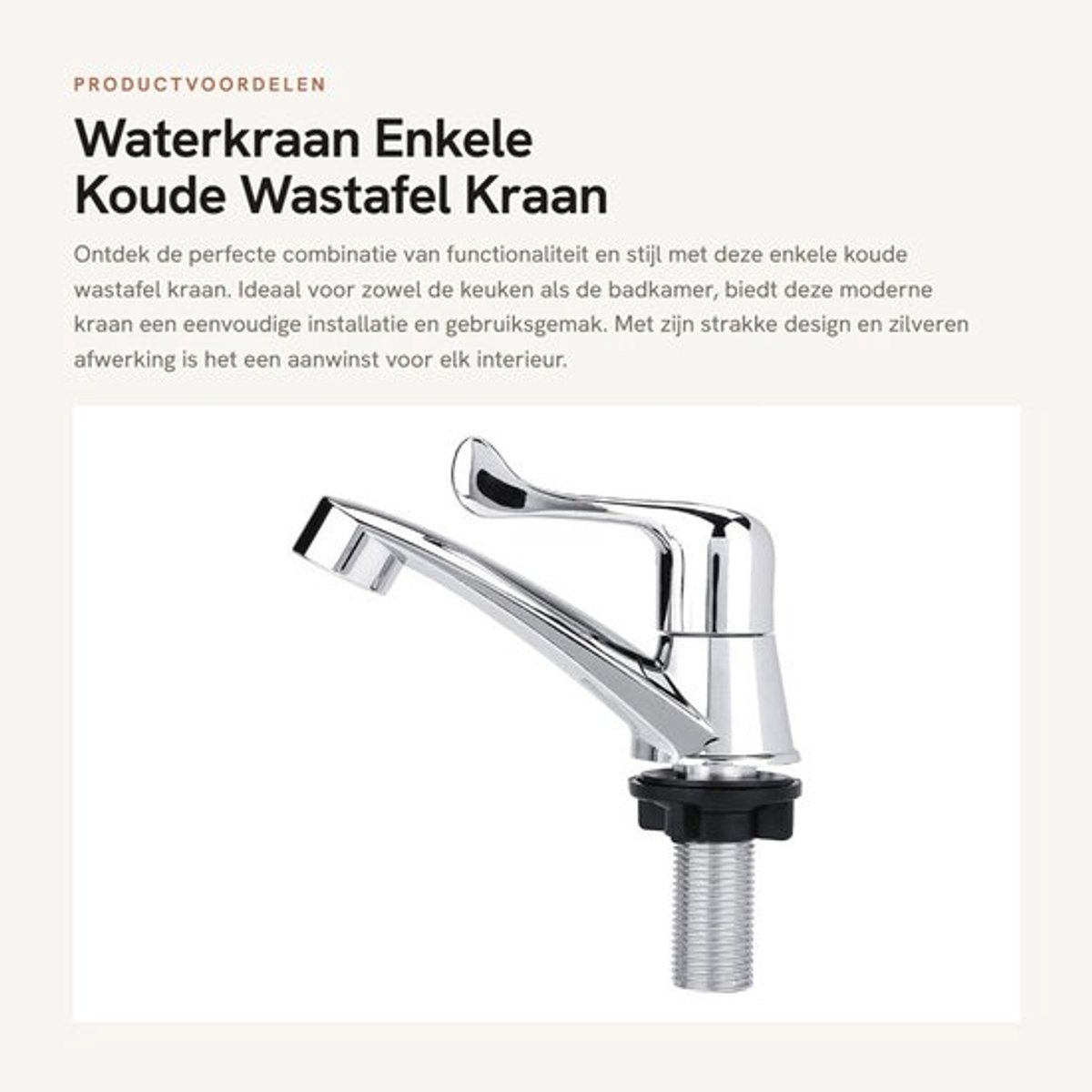 PRODUCTVOORDELEN

Waterkraan Enkele Koude Wastafel Kraan

Ontdek de perfecte combinatie van functionaliteit en stijl met deze enkele koude wastafel kraan. Ideaal voor zowel de keuken als de badkamer, biedt deze moderne kraan een eenvoudige installatie en gebruiksgemak. Met zijn strakke design en zilveren afwerking is het een aanwinst voor elk interieur.